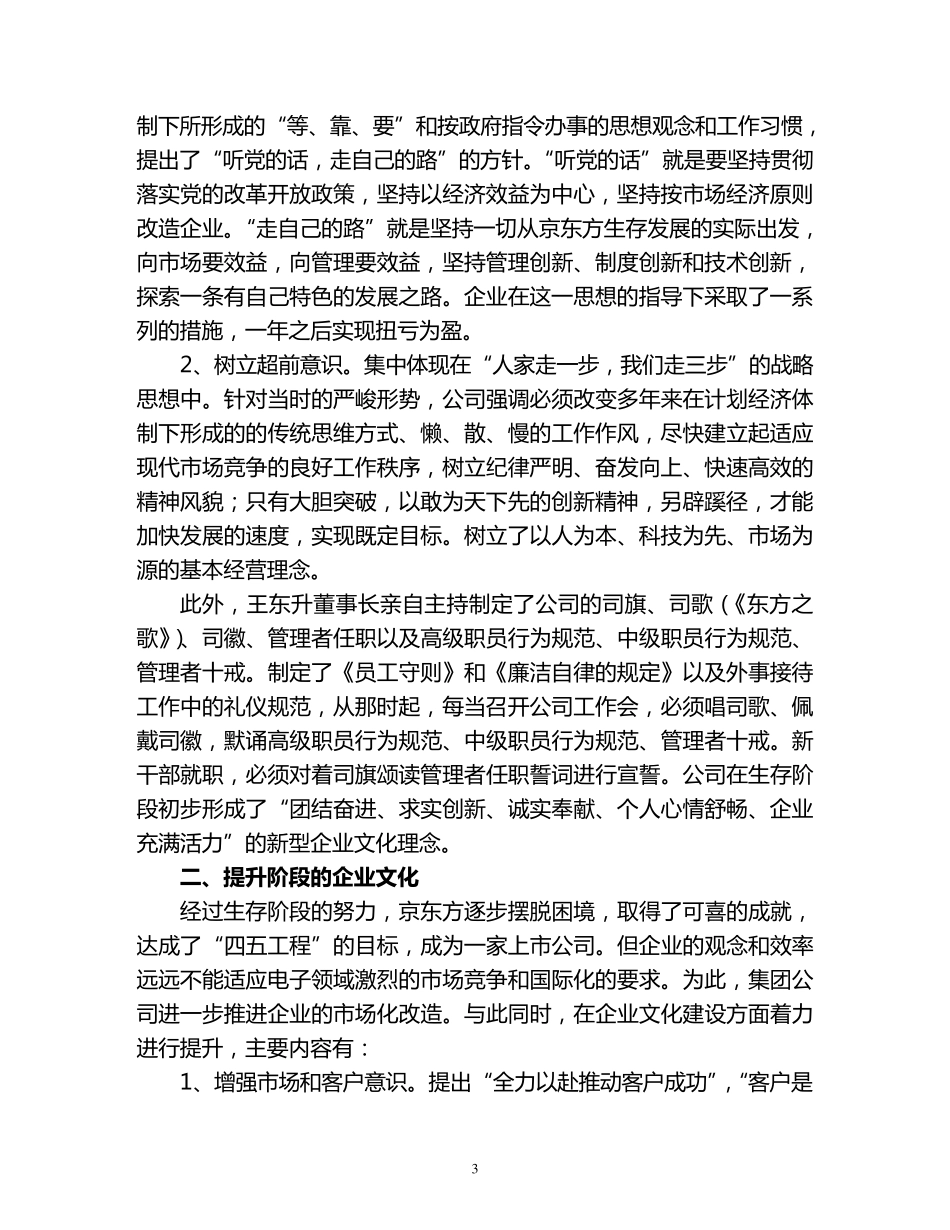 制下所形成的“等、靠、要”和按政府指令办事的思想观念和工作习惯，提出了“听党的话，走自己的路”的方针。“听党的话”就是要坚持贯彻落实党的改革开放政策，坚持以经济效益为中心，坚持按市场经济原则改造企业。“走自己的路”就是坚持一切从京东方生存发展的实际出发，向市场要效益，向管理要效益，坚持管理创新、制度创新和技术创新，探索一条有自己特色的发展之路。企业在这一思想的指导下采取了一系列的措施，一年之后实现扭亏为盈。

2、树立超前意识。集中体现在“人家走一步，我们走三步”的战略思想中。针对当时的严峻形势，公司强调必须改变多年来在计划经济体制下形成的的传统思维方式、懒、散、慢的工作作风，尽快建立起适应现代市场竞争的良好工作秩序，树立纪律严明、奋发向上、快速高效的精神风貌；只有大胆突破，以敢为天下先的创新精神，另辟蹊径，才能加快发展的速度，实现既定目标。树立了以人为本、科技为先、市场为源的基本经营理念。

此外，王东升董事长亲自主持制定了公司的司旗、司歌（《东方之歌》）、司徽、管理者任职以及高级职员行为规范、中级职员行为规范、管理者十戒。制定了《员工守则》和《廉洁自律的规定》以及外事接待工作中的礼仪规范，从那时起，每当召开公司工作会，必须唱司歌、佩戴司徽，默诵高级职员行为规范、中级职员行为规范、管理者十戒。新干部就职，必须对着司旗颂读管理者任职誓词进行宣誓。公司在生存阶段初步形成了“团结奋进、求实创新、诚实奉献、个人心情舒畅、企业充满活力”的新型企业文化理念。

二、提升阶段的企业文化

经过生存阶段的努力，京东方逐步摆脱困境，取得了可喜的成就，达成了“四五工程”的目标，成为一家上市公司。但企业的观念和效率远远不能适应电子领域激烈的市场竞争和国际化的要求。为此，集团公司进一步推进企业的市场化改造。与此同时，在企业文化建设方面着力进行提升，主要内容有：

1、增强市场和客户意识。提出“全力以赴推动客户成功”，“客户是

3